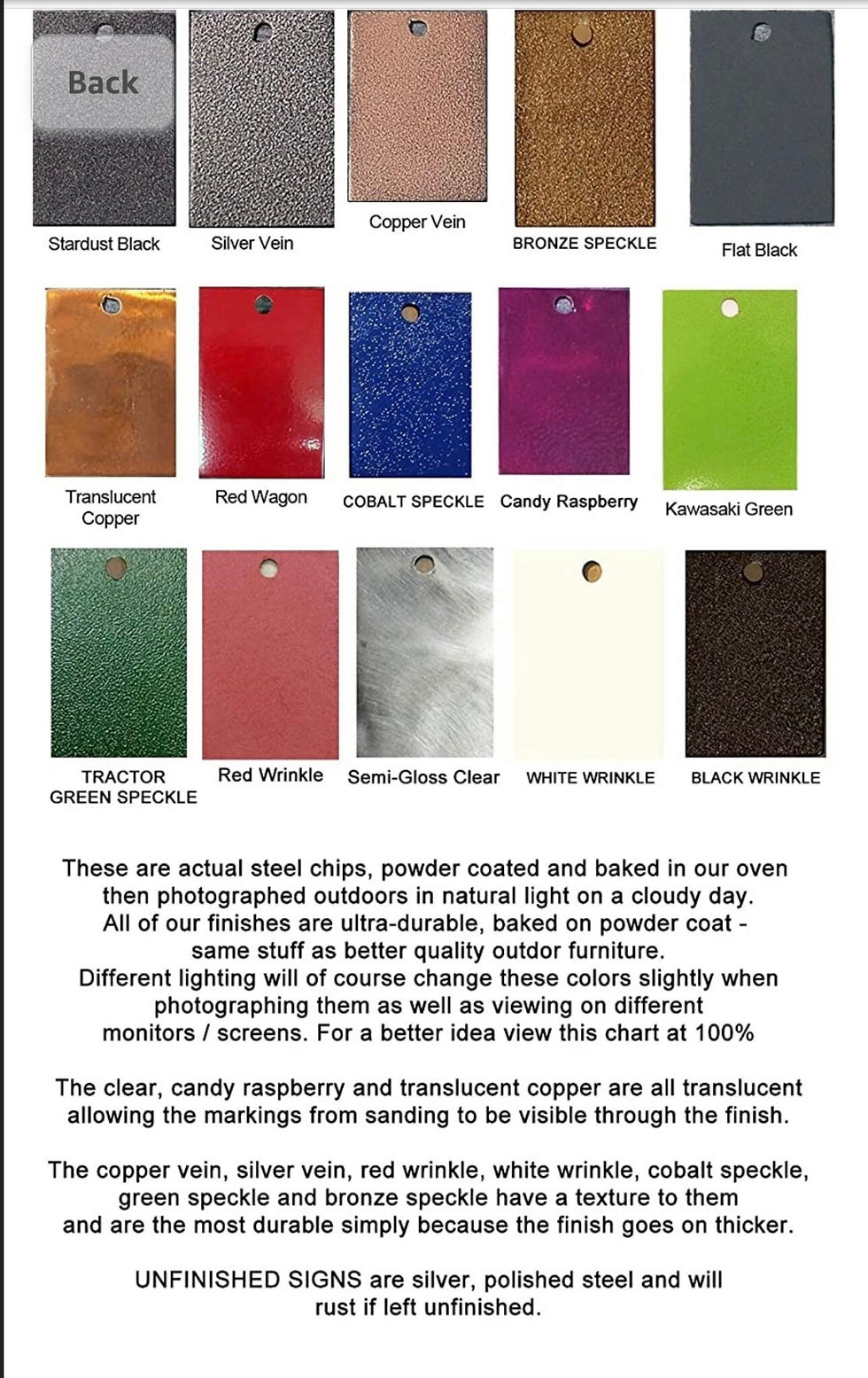 Back

Stardust Black

Silver Vein

Copper Vein

BRONZE SPECKLE

Flat Black

Translucent Copper

Red Wagon

COBALT SPECKLE

Candy Raspberry

Kawasaki Green

TRACTOR GREEN SPECKLE

Red Wrinkle

Semi-Gloss Clear

WHITE WRINKLE

BLACK WRINKLE

These are actual steel chips, powder coated and baked in our oven then photographed outdoors in natural light on a cloudy day. All of our finishes are ultra-durable, baked on powder coat - same stuff as better quality outdor furniture. Different lighting will of course change these colors slightly when photographing them as well as viewing on different monitors / screens. For a better idea view this chart at 100%

The clear, candy raspberry and translucent copper are all translucent allowing the markings from sanding to be visible through the finish.

The copper vein, silver vein, red wrinkle, white wrinkle, cobalt speckle, green speckle and bronze speckle have a texture to them and are the most durable simply because the finish goes on thicker.

UNFINISHED SIGNS are silver, polished steel and will rust if left unfinished.